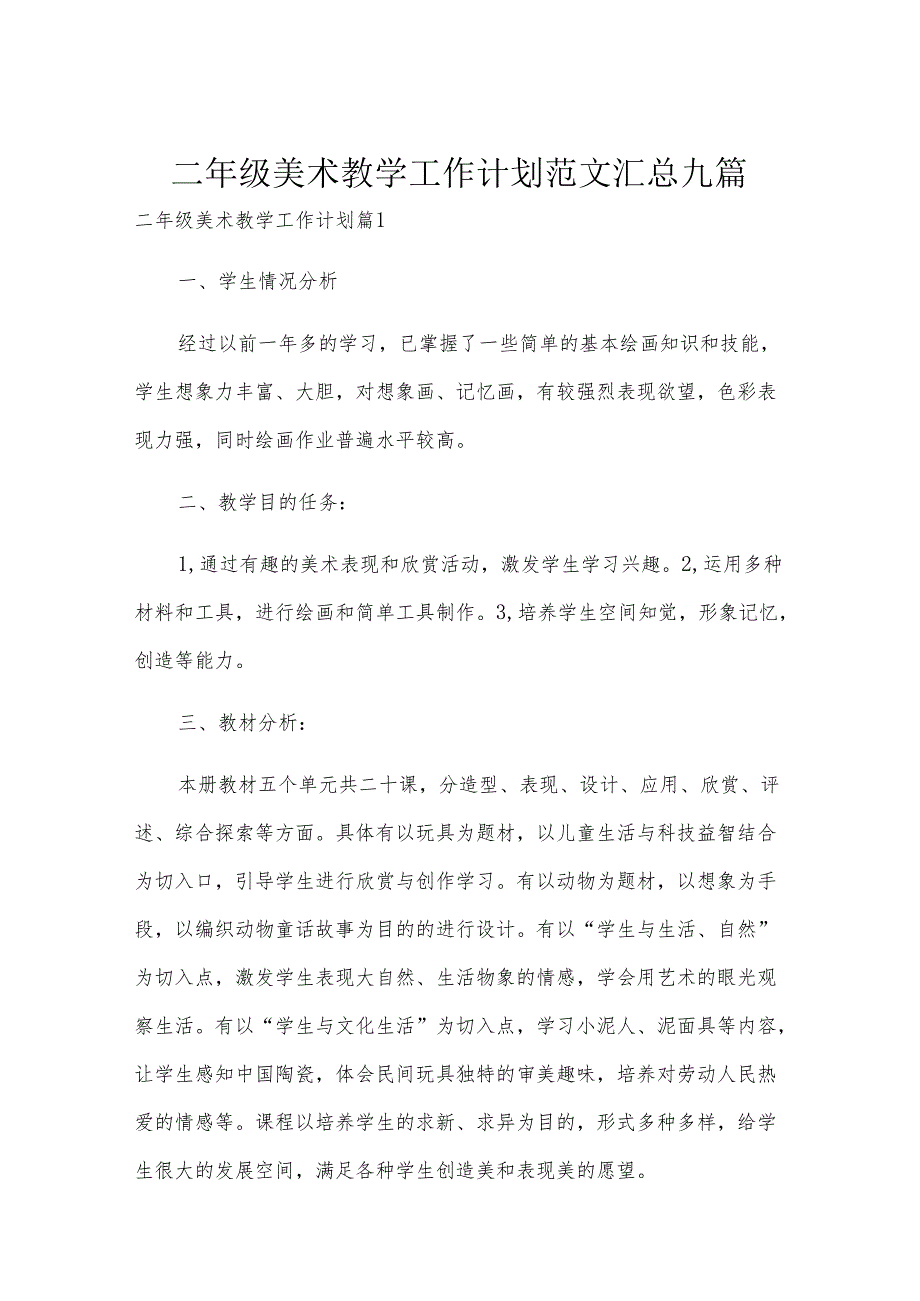 二年级美术教学工作计划范文汇总九篇

二年级美术教学工作计划篇1

一、学生情况分析

经过以前一年多的学习，已掌握了一些简单的基本绘画知识和技能，学生想象力丰富、大胆，对想象画、记忆画，有较强烈表现欲望，色彩表现力强，同时绘画作业普遍水平较高。

二、教学目的任务：

1,通过有趣的美术表现和欣赏活动，激发学生学习兴趣。2,运用多种材料和工具，进行绘画和简单工具制作。3,培养学生空间知觉，形象记忆，创造等能力。

三、教材分析：

本册教材五个单元共二十课，分造型、表现、设计、应用、欣赏、评述、综合探索等方面。具体有以玩具为题材，以儿童生活与科技益智结合为切入口，引导学生进行欣赏与创作学习。有以动物为题材，以想象为手段，以编织动物童话故事为目的的进行设计。有以“学生与生活、自然”为切入点，激发学生表现大自然、生活物象的情感，学会用艺术的眼光观察生活。有以“学生与文化生活”为切入点，学习小泥人、泥面具等内容，让学生感知中国陶瓷，体会民间玩具独特的审美趣味，培养对劳动人民热爱的情感等。课程以培养学生的求新、求异为目的，形式多种多样，给学生很大的发展空间，满足各种学生创造美和表现美的愿望。